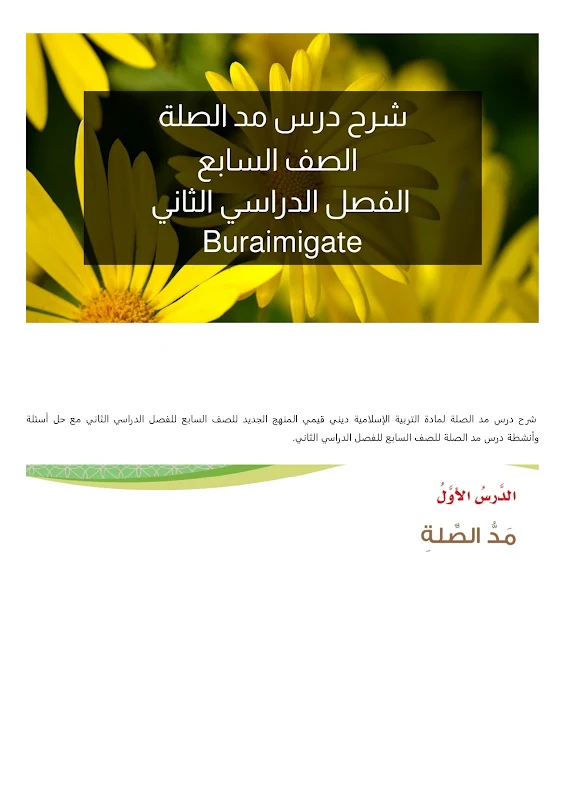 شرح درس مد الصلة
الصف السابع
الفصل الدراسي الثاني
Buraimigate

شرح درس مد الصلة لمادة التربية الإسلامية ديني قيمي المنهج الجديد للصف السابع للفصل الدراسي الثاني مع حل أسئلة وأنشطة درس مد الصلة للصف السابع للفصل الدراسي الثاني.

الدَّرسُ الأوَّلُ
مَدُّ الصِّلةِ